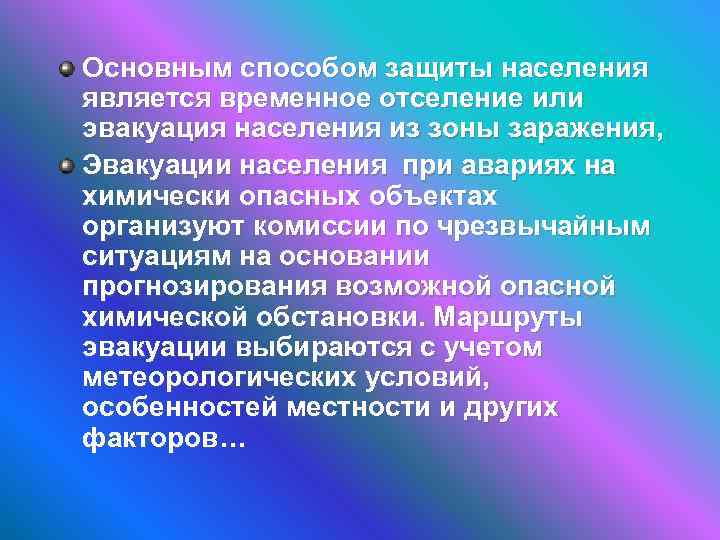 Основным способом защиты населения является временное отселение или эвакуация населения из зоны заражения,

Эвакуации населения  при авариях на химически опасных объектах организуют комиссии по чрезвычайным ситуациям на основании прогнозирования возможной опасной химической обстановки. Маршруты эвакуации выбираются с учетом метеорологических условий, особенностей местности и других факторов…